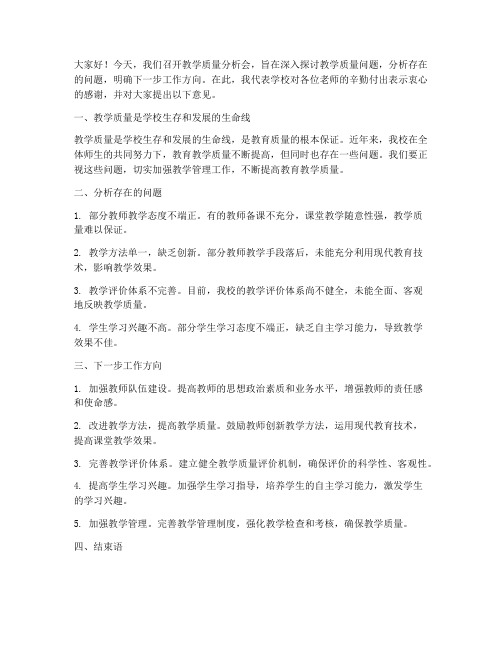 大家好！今天，我们召开教学质量分析会，旨在深入探讨教学质量问题，分析存在的问题，明确下一步工作方向。在此，我代表学校对各位老师的辛勤付出表示衷心的感谢，并对大家提出以下意见。

一、教学质量是学校生存和发展的生命线

教学质量是学校生存和发展的生命线，是教育质量的根本保证。近年来，我校在全体师生的共同努力下，教育教学质量不断提高，但同时也存在一些问题。我们要正视这些问题，切实加强教学管理工作，不断提高教育教学质量。

二、分析存在的问题

1. 部分教师教学态度不端正。有的教师备课不充分，课堂教学随意性强，教学质量难以保证。

2. 教学方法单一，缺乏创新。部分教师教学手段落后，未能充分利用现代教育技术，影响教学效果。

3. 教学评价体系不完善。目前，我校的教学评价体系尚不健全，未能全面、客观地反映教学质量。

4. 学生学习兴趣不高。部分学生学习态度不端正，缺乏自主学习能力，导致教学效果不佳。

三、下一步工作方向

1. 加强教师队伍建设。提高教师的思想政治素质和业务水平，增强教师的责任感和使命感。

2. 改进教学方法，提高教学质量。鼓励教师创新教学方法，运用现代教育技术，提高课堂教学效果。

3. 完善教学评价体系。建立健全教学质量评价机制，确保评价的科学性、客观性。

4. 提高学生学习兴趣。加强学生学习指导，培养学生的自主学习能力，激发学生的学习兴趣。

5. 加强教学管理。完善教学管理制度，强化教学检查和考核，确保教学质量。

四、结束语